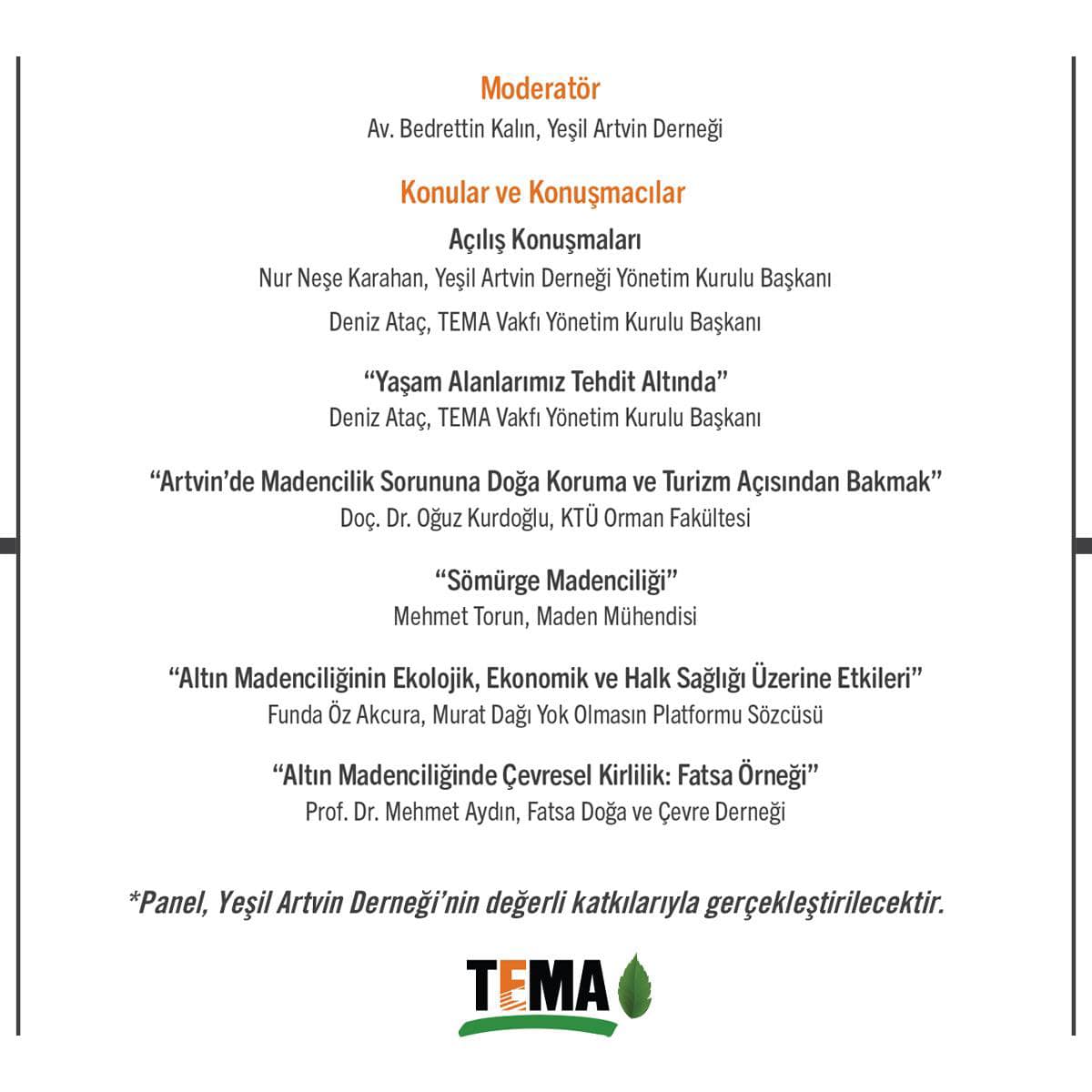 Moderatör

Av. Bedrettin Kalın, Yeşil Artvin Derneği

Konular ve Konuşmacılar

Açılış Konuşmaları

Nur Neşe Karahan, Yeşil Artvin Derneği Yönetim Kurulu Başkanı

Deniz Ataç, TEMA Vakfı Yönetim Kurulu Başkanı

“Yaşam Alanlarımız Tehdit Altında”

Deniz Ataç, TEMA Vakfı Yönetim Kurulu Başkanı

“Artvin’de Madencilik Sorununa Doğa Koruma ve Turizm Açısından Bakmak”

Doç. Dr. Oğuz Kurdoğlu, KTÜ Orman Fakültesi

“Sömürge Madenciliği”

Mehmet Torun, Maden Mühendisi

“Altın Madenciliğinin Ekolojik, Ekonomik ve Halk Sağlığı Üzerine Etkileri”

Funda Öz Akcura, Murat Dağı Yok Olmasın Platformu Sözcüsü

“Altın Madenciliğinde Çevresel Kirlilik: Fatsa Örneği”

Prof. Dr. Mehmet Aydın, Fatsa Doğa ve Çevre Derneği

*Panel, Yeşil Artvin Derneği’nin değerli katkılarıyla gerçekleştirilecektir.

TEMA